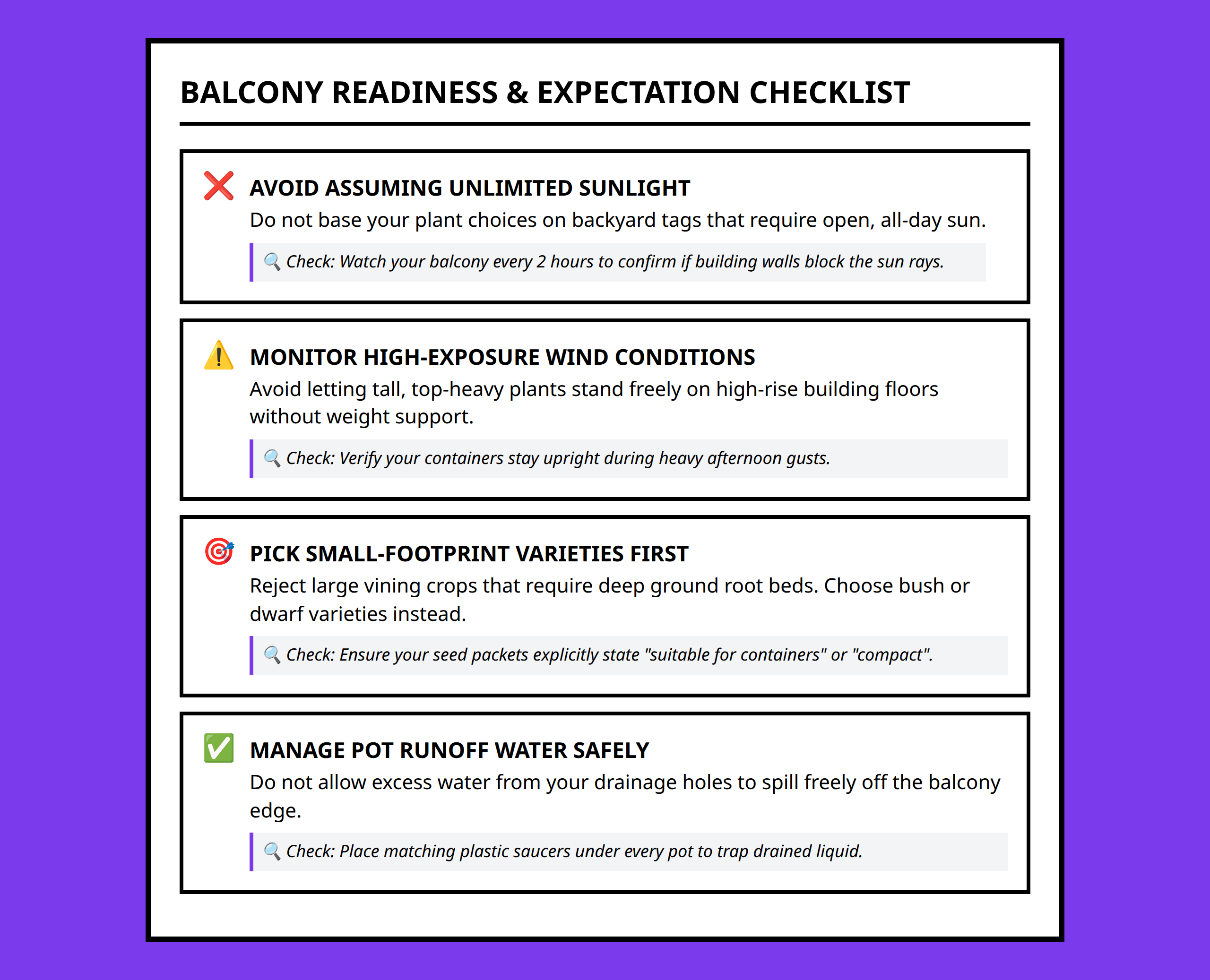 BALCONY READINESS & EXPECTATION CHECKLIST

❌ AVOID ASSUMING UNLIMITED SUNLIGHT

Do not base your plant choices on backyard tags that require open, all-day sun.

🔍 Check: Watch your balcony every 2 hours to confirm if building walls block the sun rays.

⚠️ MONITOR HIGH-EXPOSURE WIND CONDITIONS

Avoid letting tall, top-heavy plants stand freely on high-rise building floors without weight support.

🔍 Check: Verify your containers stay upright during heavy afternoon gusts.

🎯 PICK SMALL-FOOTPRINT VARIETIES FIRST

Reject large vining crops that require deep ground root beds. Choose bush or dwarf varieties instead.

🔍 Check: Ensure your seed packets explicitly state "suitable for containers" or "compact".

✅ MANAGE POT RUNOFF WATER SAFELY

Do not allow excess water from your drainage holes to spill freely off the balcony edge.

🔍 Check: Place matching plastic saucers under every pot to trap drained liquid.